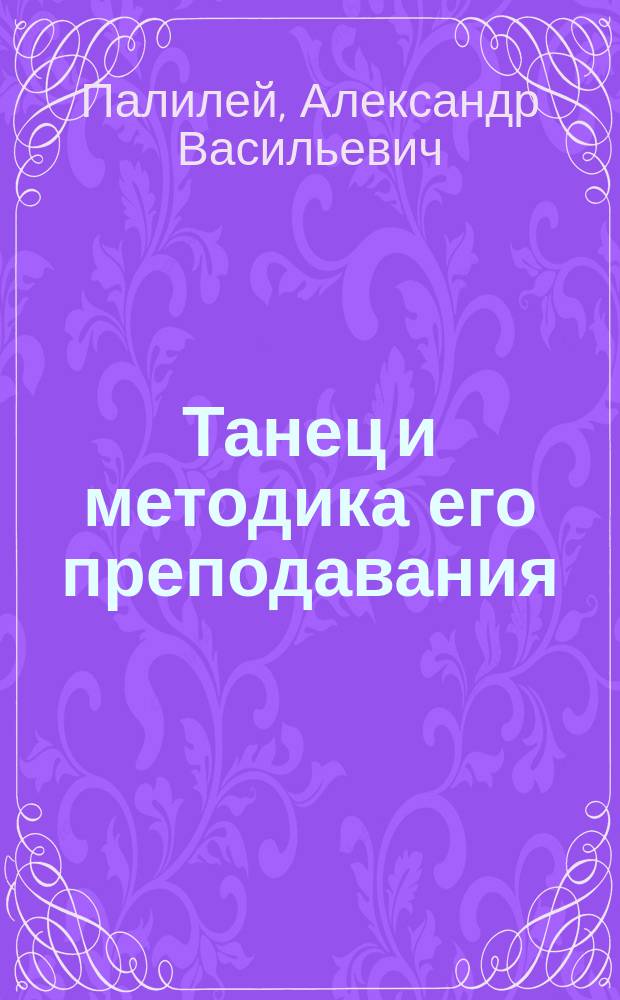 Палилей, Александр Васильевич

Танец и методика его преподавания